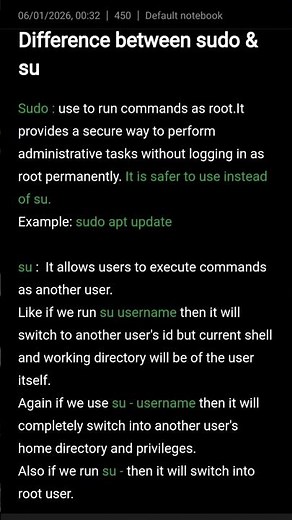 06/01/2026, 00:32 | 450 | Default notebook

Difference between sudo & su

Sudo : use to run commands as root.It provides a secure way to perform administrative tasks without logging in as root permanently. It is safer to use instead of su.
Example: sudo apt update

su : It allows users to execute commands as another user.
Like if we run su username then it will switch to another user's id but current shell and working directory will be of the user itself.
Again if we use su - username then it will completely switch into another user's home directory and privileges.
Also if we run su - then it will switch into root user.